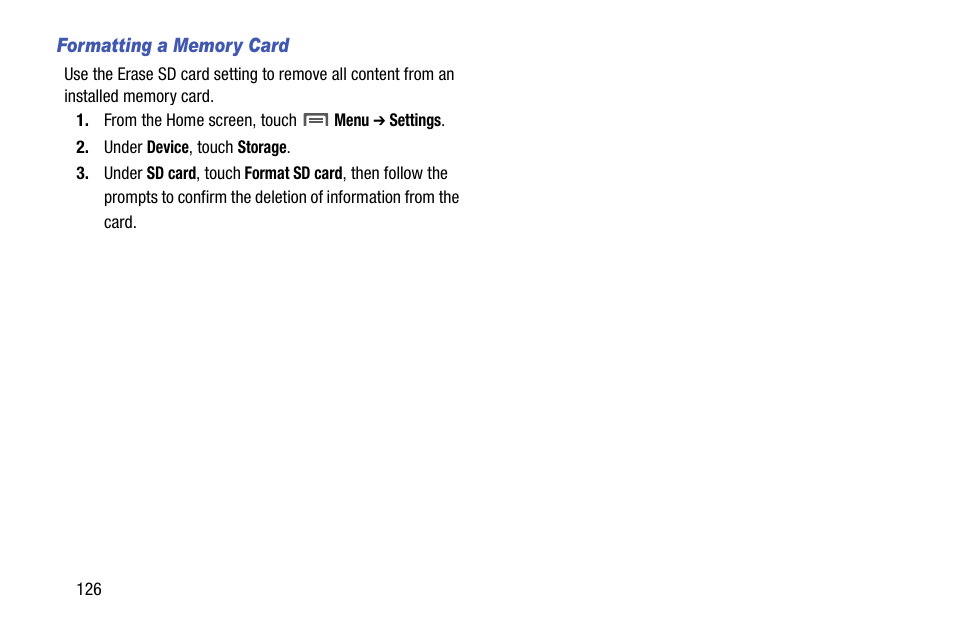 Formatting a Memory Card

Use the Erase SD card setting to remove all content from an installed memory card.

1. From the Home screen, touch Menu ➔ Settings.
2. Under Device, touch Storage.
3. Under SD card, touch Format SD card, then follow the prompts to confirm the deletion of information from the card.

126